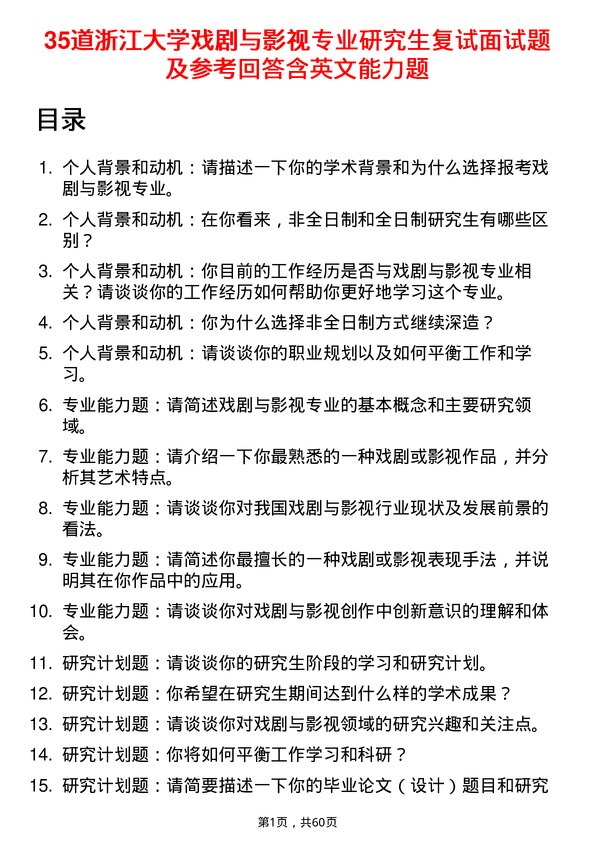 35道浙江大学戏剧与影视专业研究生复试面试题及参考回答含英文能力题

目录

1. 个人背景和动机：请描述一下你的学术背景和为什么选择报考戏剧与影视专业。
2. 个人背景和动机：在你看来，非全日制和全日制研究生有哪些区别？
3. 个人背景和动机：你目前的工作经历是否与戏剧与影视专业相关？请谈谈你的工作经历如何帮助你更好地学习这个专业。
4. 个人背景和动机：你为什么选择非全日制方式继续深造？
5. 个人背景和动机：请谈谈你的职业规划以及如何平衡工作和学习。
6. 专业能力题：请简述戏剧与影视专业的基本概念和主要研究领域。
7. 专业能力题：请介绍一下你最熟悉的一种戏剧或影视作品，并分析其艺术特点。
8. 专业能力题：请谈谈你对我国戏剧与影视行业现状及发展前景的看法。
9. 专业能力题：请简述你最擅长的一种戏剧或影视表现手法，并说明其在你作品中的应用。
10. 专业能力题：请谈谈你对戏剧与影视创作中创新意识的理解和体会。
11. 研究计划题：请谈谈你的研究生阶段的学习和研究计划。
12. 研究计划题：你希望在研究生期间达到什么样的学术成果？
13. 研究计划题：请谈谈你对戏剧与影视领域的研究兴趣和关注点。
14. 研究计划题：你将如何平衡工作学习和科研？
15. 研究计划题：请简要描述一下你的毕业论文（设计）题目和研究

第1页，共60页